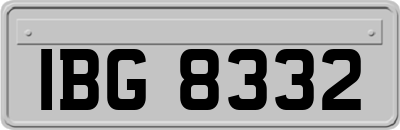 IBG 8332